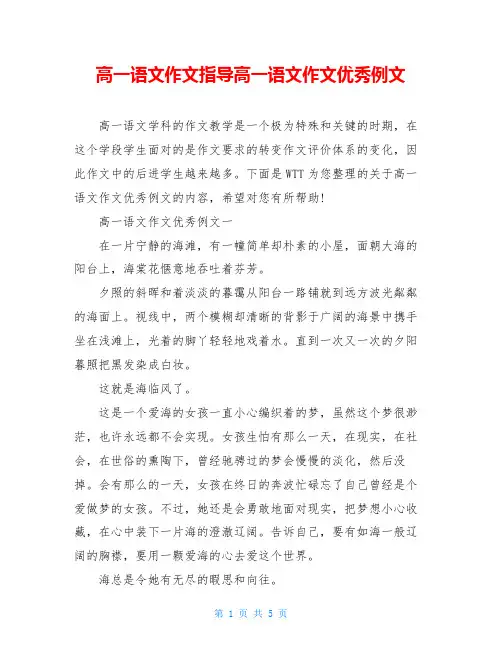 高一语文作文指导高一语文作文优秀例文

高一语文学科的作文教学是一个极为特殊和关键的时期，在这个学段学生面对的是作文要求的转变作文评价体系的变化，因此作文中的后进学生越来越多。下面是WTT为您整理的关于高一语文作文优秀例文的内容，希望对您有所帮助！

高一语文作文优秀例文一

在一片宁静的海滩，有一幢简单却朴素的小屋，面朝大海的阳台上，海棠花惬意地吞吐着芬芳。

夕照的斜晖和着淡淡的暮霭从阳台一路铺就到远方波光粼粼的海面上。视线中，两个模糊却清晰的背影于广阔的海景中携手坐在浅滩上，光着的脚丫轻轻地戏着水。直到一次又一次的夕阳暮照把黑发染成白妆。

这就是海临风了。

这是一个爱海的女孩一直小心编织着的梦，虽然这个梦很渺茫，也许永远都不会实现。女孩生怕有那么一天，在现实，在社会，在世俗的熏陶下，曾经驰骋过的梦会慢慢的淡化，然后没掉。会有那么的一天，女孩在终日的奔波忙碌忘了自己曾经是个爱做梦的女孩。不过，她还是会勇敢地面对现实，把梦想小心收藏，在心中装下一片海的澄澈辽阔。告诉自己，要有如海一般辽阔的胸襟，要用一颗爱海的心去爱这个世界。

海总是令她有无尽的暇思和向往。

第 1 页 共 5 页